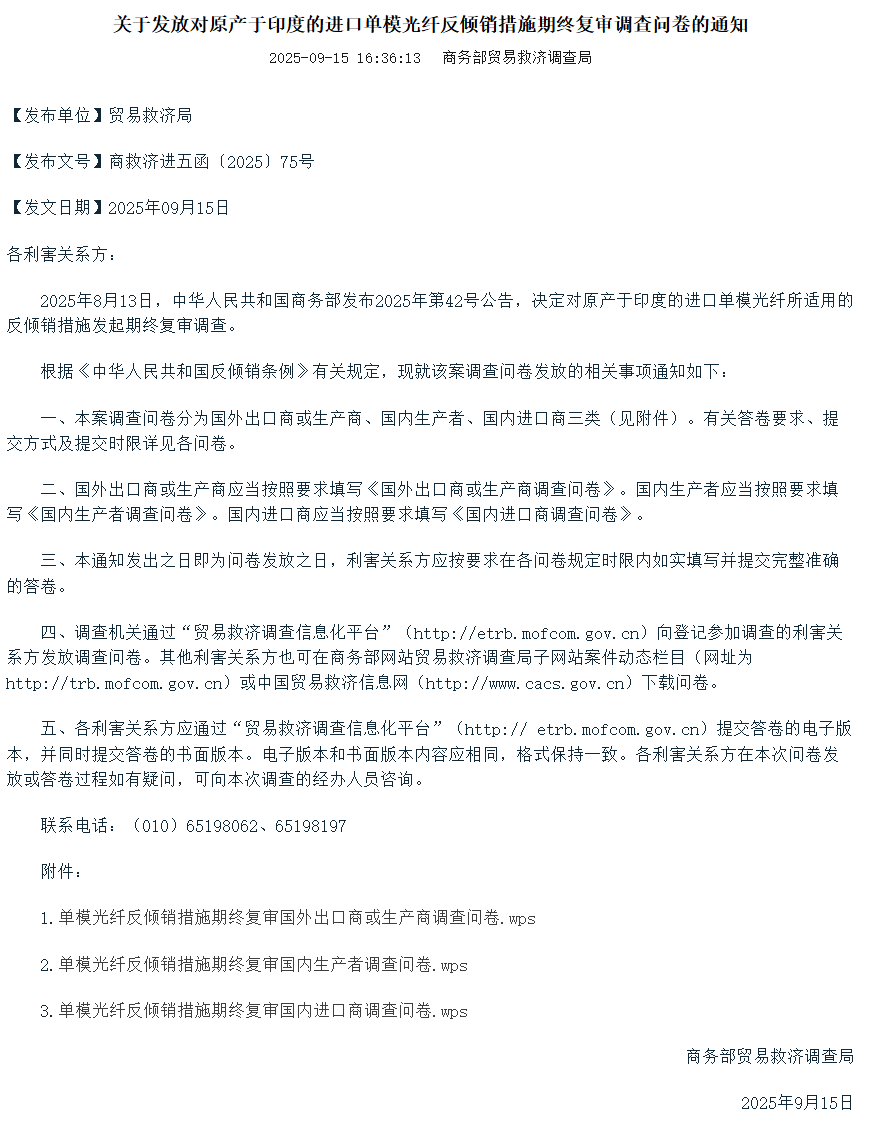 关于发放对原产于印度的进口单模光纤反倾销措施期终复审调查问卷的通知

2025-09-15 16:36:13　商务部贸易救济调查局

【发布单位】贸易救济局

【发布文号】商救济进五函〔2025〕75号

【发文日期】2025年09月15日

各利害关系方：

2025年8月13日，中华人民共和国商务部发布2025年第42号公告，决定对原产于印度的进口单模光纤所适用的反倾销措施发起期终复审调查。

根据《中华人民共和国反倾销条例》有关规定，现就该案调查问卷发放的相关事项通知如下：

一、本案调查问卷分为国外出口商或生产商、国内生产者、国内进口商三类（见附件）。有关答卷要求、提交方式及提交时限详见各问卷。

二、国外出口商或生产商应当按照要求填写《国外出口商或生产商调查问卷》。国内生产者应当按照要求填写《国内生产者调查问卷》。国内进口商应当按照要求填写《国内进口商调查问卷》。

三、本通知发出之日即为问卷发放之日，利害关系方应按要求在各问卷规定时限内如实填写并提交完整准确的答卷。

四、调查机关通过“贸易救济调查信息化平台”（http://etrb.mofcom.gov.cn）向登记参加调查的利害关系方发放调查问卷。其他利害关系方也可在商务部网站贸易救济调查局子网站案件动态栏目（网址为http://trb.mofcom.gov.cn）或中国贸易救济信息网（http://www.cacs.gov.cn）下载问卷。

五、各利害关系方应通过“贸易救济调查信息化平台”（http:// etrb.mofcom.gov.cn）提交答卷的电子版本，并同时提交答卷的书面版本。电子版本和书面版本内容应相同，格式保持一致。各利害关系方在本次问卷发放或答卷过程如有疑问，可向本次调查的经办人员咨询。

联系电话：（010）65198062、65198197

附件：

1.单模光纤反倾销措施期终复审国外出口商或生产商调查问卷.wps

2.单模光纤反倾销措施期终复审国内生产者调查问卷.wps

3.单模光纤反倾销措施期终复审国内进口商调查问卷.wps

商务部贸易救济调查局

2025年9月15日